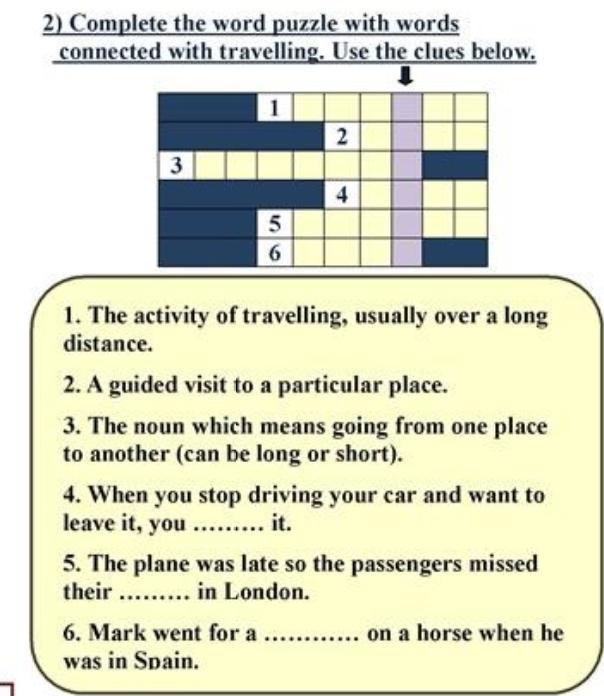 2) Complete the word puzzle with words connected with travelling. Use the clues below.

1
2
3
4
5
6

1. The activity of travelling, usually over a long distance.

2. A guided visit to a particular place.

3. The noun which means going from one place to another (can be long or short).

4. When you stop driving your car and want to leave it, you ......... it.

5. The plane was late so the passengers missed their ......... in London.

6. Mark went for a ............ on a horse when he was in Spain.